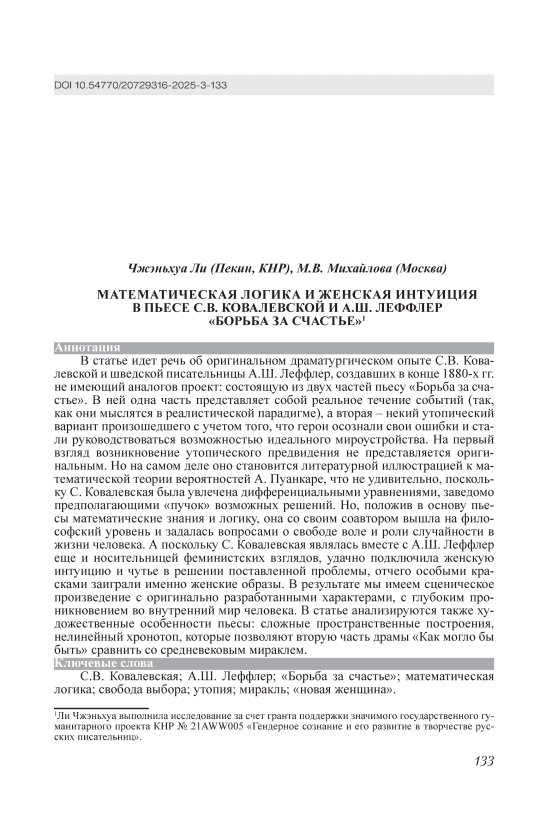 DOI 10.54770/20729316-2025-3-133

Чжэньхуа Ли (Пекин, КНР), М.В. Михайлова (Москва)

МАТЕМАТИЧЕСКАЯ ЛОГИКА И ЖЕНСКАЯ ИНТУИЦИЯ В ПЬЕСЕ С.В. КОВАЛЕВСКОЙ И А.Ш. ЛЕФФЛЕР «БОРЬБА ЗА СЧАСТЬЕ»$^1$

Аннотация

В статье идет речь об оригинальном драматургическом опыте С.В. Ковалевской и шведской писательницы А.Ш. Леффлер, создавших в конце 1880-х гг. не имеющий аналогов проект: состоящую из двух частей пьесу «Борьба за счастье». В ней одна часть представляет собой реальное течение событий (так, как они мыслятся в реалистической парадигме), а вторая – некий утопический вариант произошедшего с учетом того, что герои осознали свои ошибки и стали руководствоваться возможностью идеального мироустройства. На первый взгляд возникновение утопического предвидения не представляется оригинальным. Но на самом деле оно становится литературной иллюстрацией к математической теории вероятностей А. Пуанкаре, что не удивительно, поскольку С. Ковалевская была увлечена дифференциальными уравнениями, заведомо предполагающими «пучок» возможных решений. Но, положив в основу пьесы математические знания и логику, она со своим соавтором вышла на философский уровень и задалась вопросами о свободе воле и роли случайности в жизни человека. А поскольку С. Ковалевская являлась вместе с А.Ш. Леффлер еще и носительницей феминистских взглядов, удачно подключила женскую интуицию и чутье в решении поставленной проблемы, отчего особыми красками заиграли именно женские образы. В результате мы имеем сценическое произведение с оригинально разработанными характерами, с глубоким проникновением во внутренний мир человека. В статье анализируются также художественные особенности пьесы: сложные пространственные построения, нелинейный хронотоп, которые позволяют вторую часть драмы «Как могло бы быть» сравнить со средневековым мираклем.

Ключевые слова

С.В. Ковалевская; А.Ш. Леффлер; «Борьба за счастье»; математическая логика; свобода выбора; утопия; миракль; «новая женщина».

$^1$Ли Чжэньхуа выполнила исследование за счет гранта поддержки значимого государственного гуманитарного проекта КНР № 21AWW005 «Гендерное сознание и его развитие в творчестве русских писательниц».

133